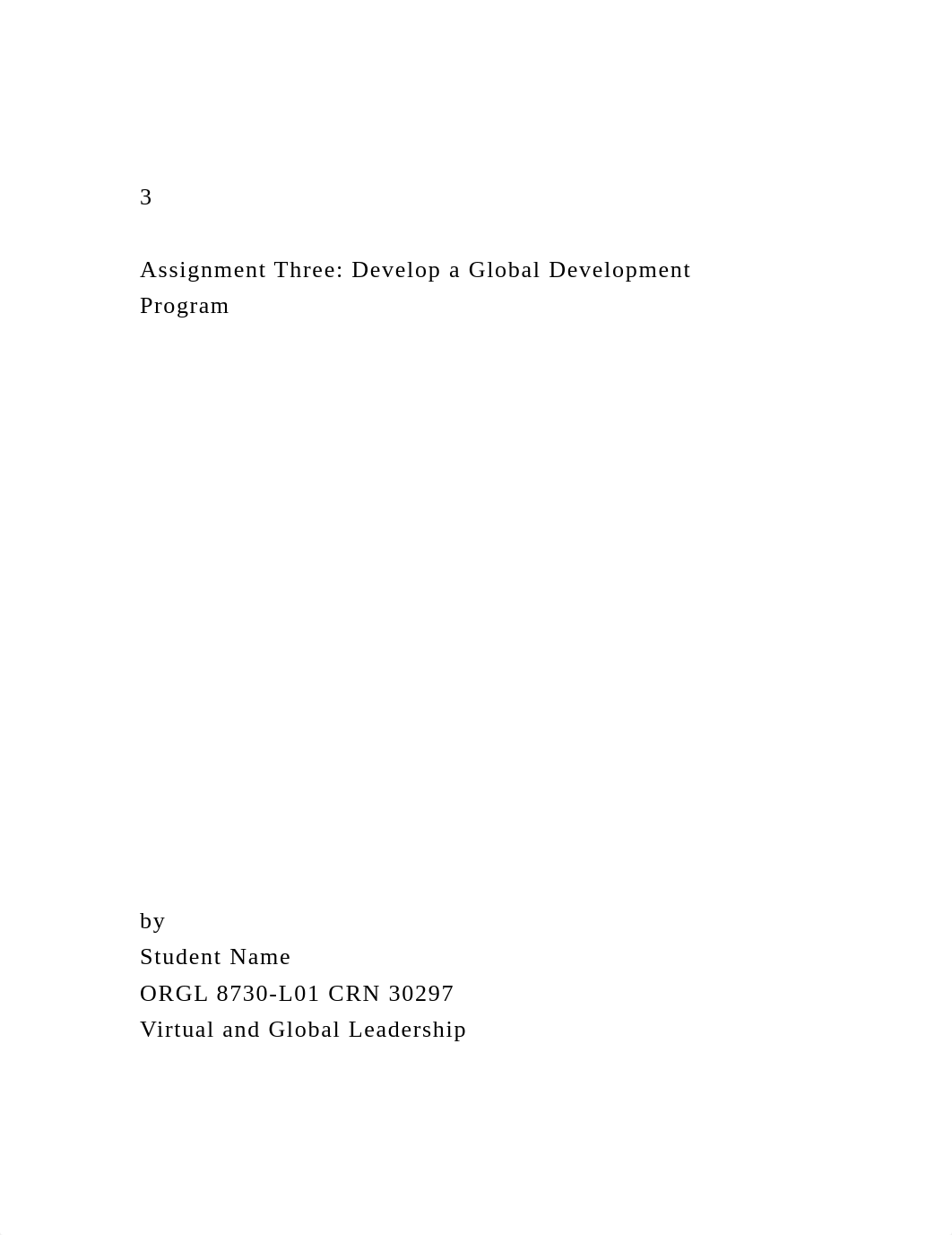 3

Assignment Three: Develop a Global Development Program

by
Student Name
ORGL 8730-L01 CRN 30297
Virtual and Global Leadership